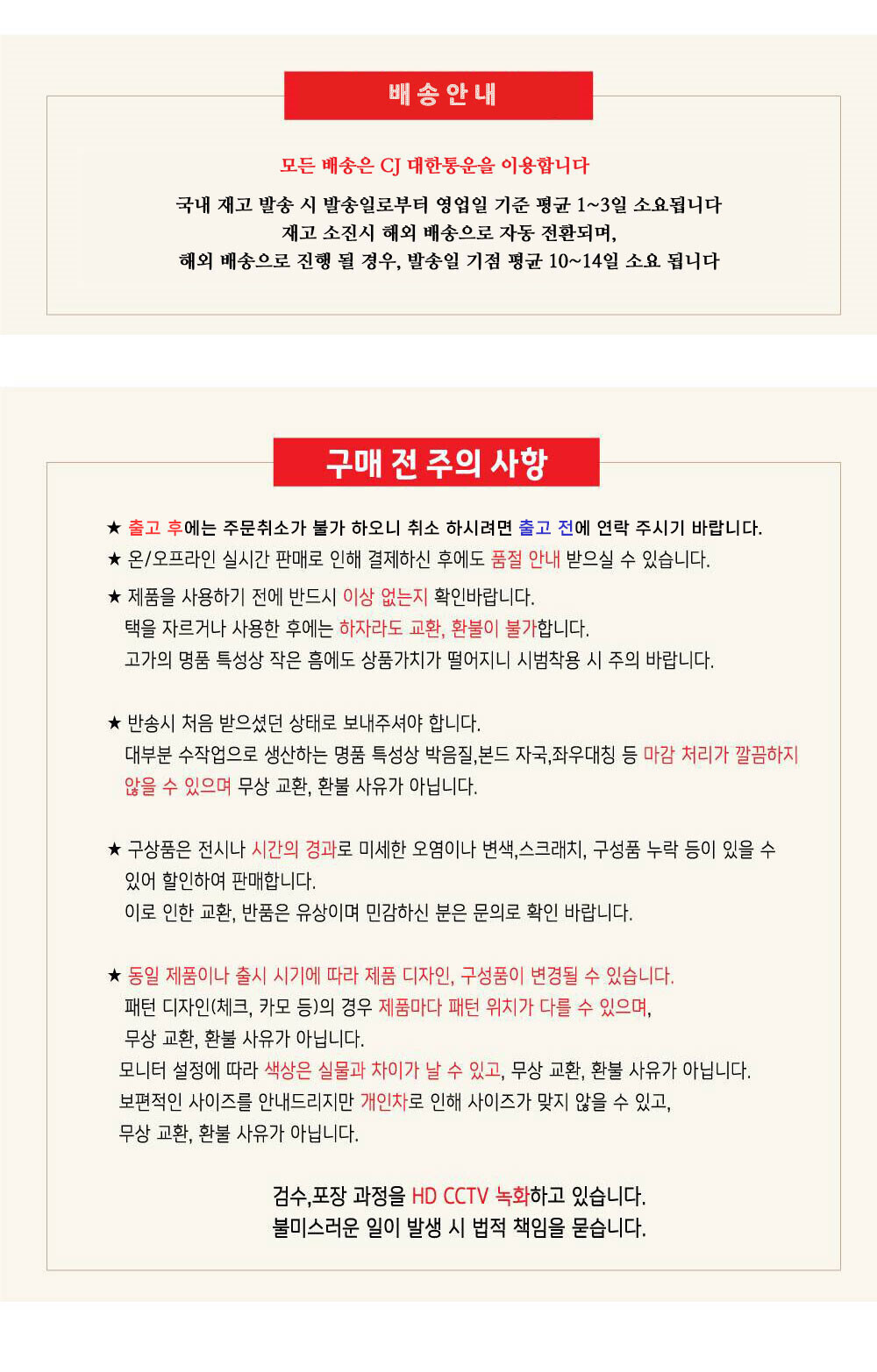 배송안내

모든 배송은 CJ 대한통운을 이용합니다

국내 재고 발송 시 발송일로부터 영업일 기준 평균 1~3일 소요됩니다
재고 소진시 해외 배송으로 자동 전환되며,
해외 배송으로 진행 될 경우, 발송일 기점 평균 10~14일 소요 됩니다

구매 전 주의 사항

★ 출고 후에는 주문취소가 불가 하오니 취소 하시려면 출고 전에 연락 주시기 바랍니다.
★ 온/오프라인 실시간 판매로 인해 결제하신 후에도 품절 안내 받으실 수 있습니다.
★ 제품을 사용하기 전에 반드시 이상 없는지 확인바랍니다.
택을 자르거나 사용한 후에는 하자라도 교환, 환불이 불가합니다.
고가의 명품 특성상 작은 흠에도 상품가치가 떨어지니 시범착용 시 주의 바랍니다.

★ 반송시 처음 받으셨던 상태로 보내주셔야 합니다.
대부분 수작업으로 생산하는 명품 특성상 박음질,본드 자국,좌우대칭 등 마감 처리가 깔끔하지 않을 수 있으며 무상 교환, 환불 사유가 아닙니다.

★ 구상품은 전시나 시간의 경과로 미세한 오염이나 변색,스크래치, 구성품 누락 등이 있을 수 있어 할인하여 판매합니다.
이로 인한 교환, 반품은 유상이며 민감하신 분은 문의로 확인 바랍니다.

★ 동일 제품이나 출시 시기에 따라 제품 디자인, 구성품이 변경될 수 있습니다.
패턴 디자인(체크, 카모 등)의 경우 제품마다 패턴 위치가 다를 수 있으며,
무상 교환, 환불 사유가 아닙니다.
모니터 설정에 따라 색상은 실물과 차이가 날 수 있고, 무상 교환, 환불 사유가 아닙니다.
보편적인 사이즈를 안내드리지만 개인차로 인해 사이즈가 맞지 않을 수 있고,
무상 교환, 환불 사유가 아닙니다.

검수,포장 과정을 HD CCTV 녹화하고 있습니다.
불미스러운 일이 발생 시 법적 책임을 묻습니다.